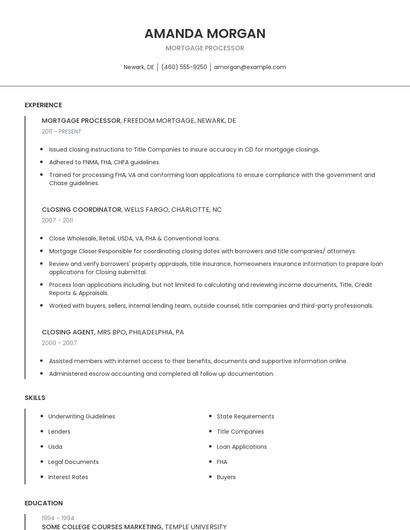 AMANDA MORGAN

MORTGAGE PROCESSOR

Newark, DE | (460) 555-9250 | amorgan@example.com

EXPERIENCE

MORTGAGE PROCESSOR, FREEDOM MORTGAGE, NEWARK, DE

2011 - PRESENT

- Issued closing instructions to Title Companies to insure accuracy in CD for mortgage closings.
- Adhered to FNMA, FHA, CHFA guidelines.
- Trained for processing FHA, VA and conforming loan applications to ensure compliance with the government and Chase guidelines.

CLOSING COORDINATOR, WELLS FARGO, CHARLOTTE, NC

2007 - 2011

- Close Wholesale, Retail, USDA, VA, FHA & Conventional loans.
- Mortgage Closer Responsible for coordinating closing dates with borrowers and title companies/ attorneys.
- Review and verify borrowers' property appraisals, title insurance, homeowners insurance information to prepare loan applications for Closing submittal.
- Process loan applications including, but not limited to calculating and reviewing income documents, Title, Credit Reports & Appraisals.
- Worked with buyers, sellers, internal lending team, outside counsel, title companies and third-party professionals.

CLOSING AGENT, MRS BPO, PHILADELPHIA, PA

2000 - 2007

- Assisted members with internet access to their benefits, documents and supportive information online.
- Administered escrow accounting and completed all follow up documentation.

SKILLS

- Underwriting Guidelines
- Lenders
- Usda
- Legal Documents
- Interest Rates

- State Requirements
- Title Companies
- Loan Applications
- FHA
- Buyers

EDUCATION

1994 - 1994

SOME COLLEGE COURSES MARKETING, TEMPLE UNIVERSITY